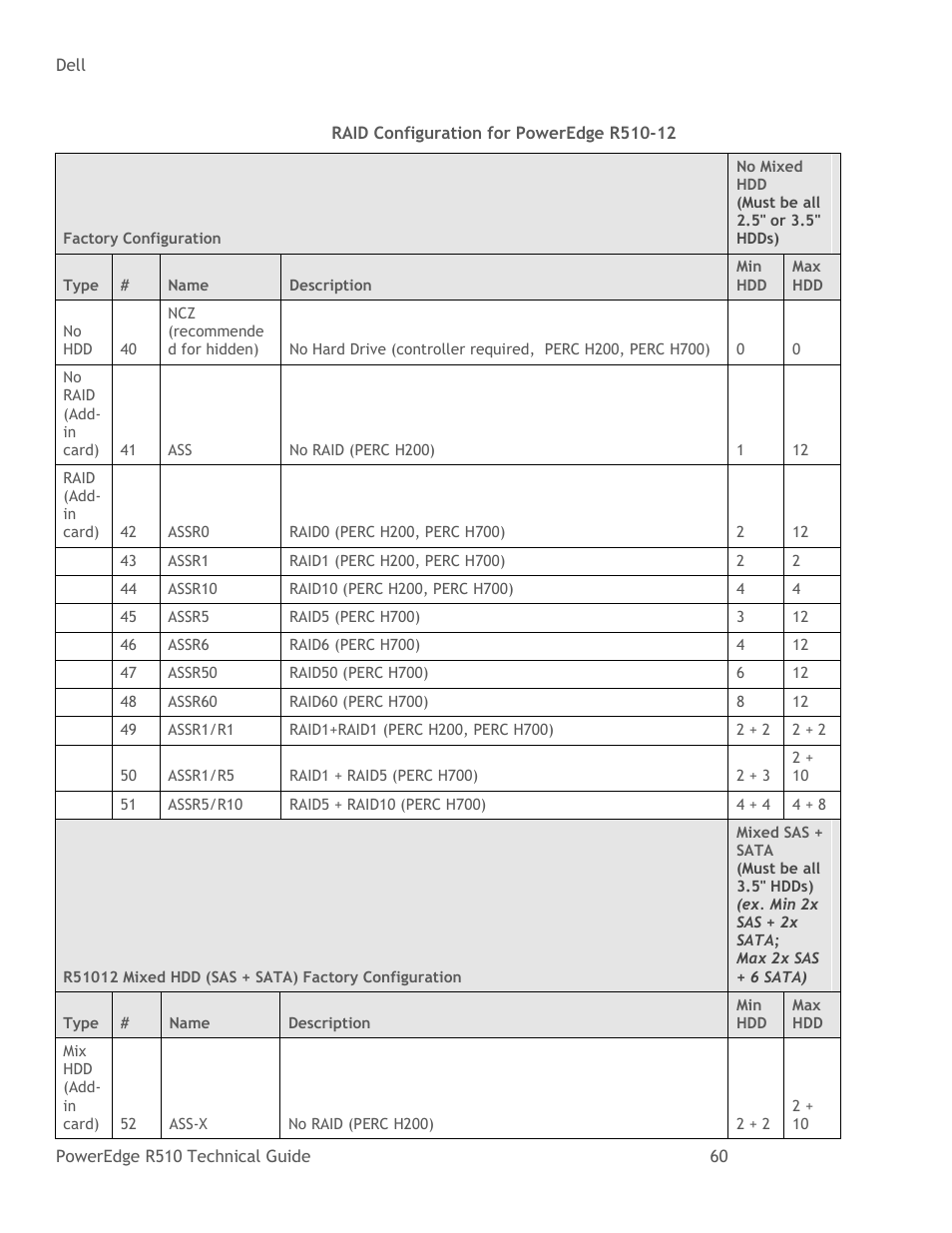 Dell

RAID Configuration for PowerEdge R510-12

| Factory Configuration | | | | No Mixed HDD (Must be all 2.5" or 3.5" HDDs) | |
|---|---|---|---|---|---|
| Type | # | Name | Description | Min HDD | Max HDD |
| No HDD | 40 | NCZ (recommended for hidden) | No Hard Drive (controller required, PERC H200, PERC H700) | 0 | 0 |
| No RAID (Add-in card) | 41 | ASS | No RAID (PERC H200) | 1 | 12 |
| RAID (Add-in card) | 42 | ASSR0 | RAID0 (PERC H200, PERC H700) | 2 | 12 |
| | 43 | ASSR1 | RAID1 (PERC H200, PERC H700) | 2 | 2 |
| | 44 | ASSR10 | RAID10 (PERC H200, PERC H700) | 4 | 4 |
| | 45 | ASSR5 | RAID5 (PERC H700) | 3 | 12 |
| | 46 | ASSR6 | RAID6 (PERC H700) | 4 | 12 |
| | 47 | ASSR50 | RAID50 (PERC H700) | 6 | 12 |
| | 48 | ASSR60 | RAID60 (PERC H700) | 8 | 12 |
| | 49 | ASSR1/R1 | RAID1+RAID1 (PERC H200, PERC H700) | 2 + 2 | 2 + 2 |
| | 50 | ASSR1/R5 | RAID1 + RAID5 (PERC H700) | 2 + 3 | 2 + 10 |
| | 51 | ASSR5/R10 | RAID5 + RAID10 (PERC H700) | 4 + 4 | 4 + 8 |
| R51012 Mixed HDD (SAS + SATA) Factory Configuration | | | | Mixed SAS + SATA (Must be all 3.5" HDDs) (ex. Min 2x SAS + 2x SATA; Max 2x SAS + 6 SATA) | |
| Type | # | Name | Description | Min HDD | Max HDD |
| Mix HDD (Add-in card) | 52 | ASS-X | No RAID (PERC H200) | 2 + 2 | 2 + 10 |

PowerEdge R510 Technical Guide 60